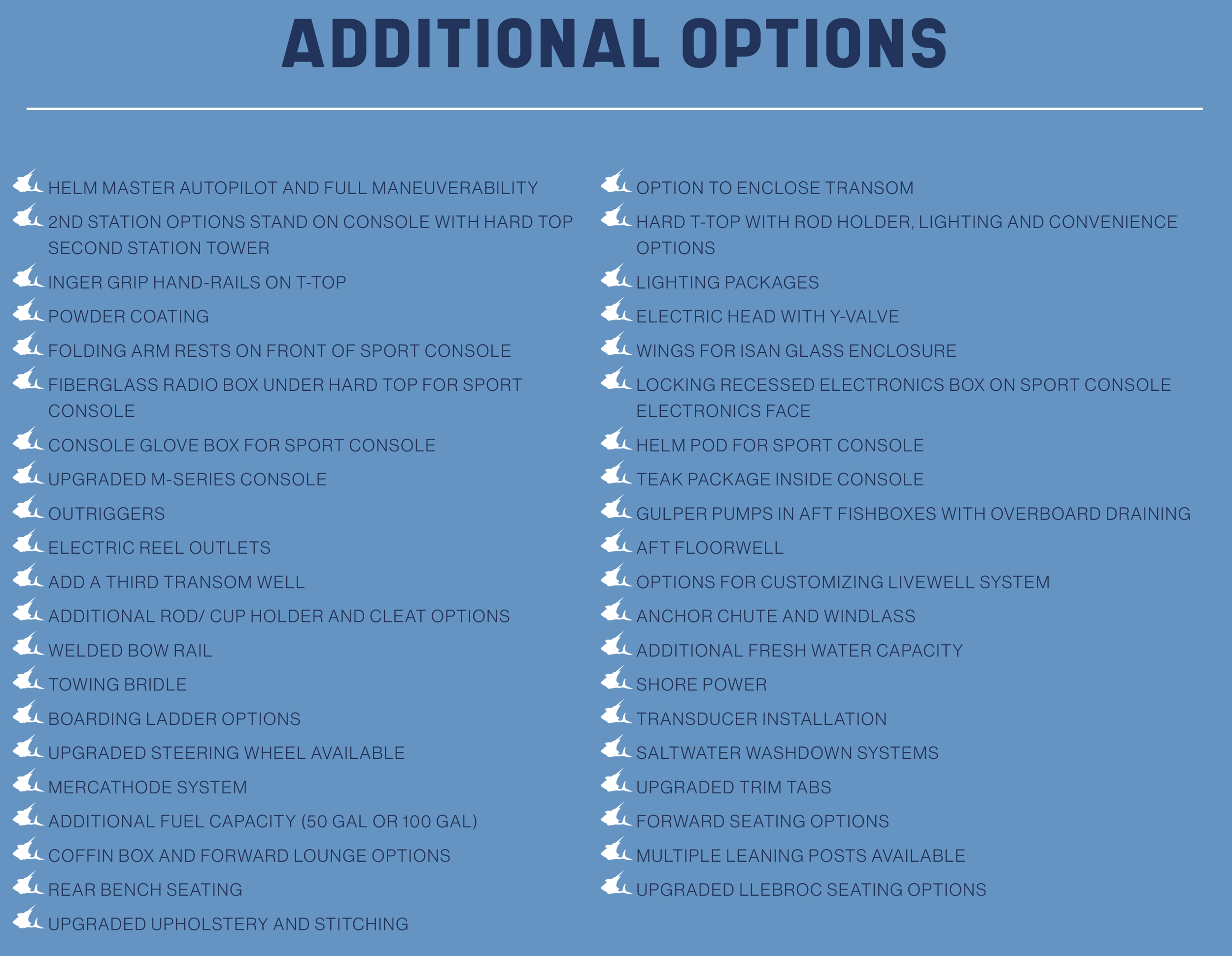 ADDITIONAL OPTIONS

HELM MASTER AUTOPILOT AND FULL MANEUVERABILITY
2ND STATION OPTIONS STAND ON CONSOLE WITH HARD TOP SECOND STATION TOWER
INGER GRIP HAND-RAILS ON T-TOP
POWDER COATING
FOLDING ARM RESTS ON FRONT OF SPORT CONSOLE
FIBERGLASS RADIO BOX UNDER HARD TOP FOR SPORT CONSOLE
CONSOLE GLOVE BOX FOR SPORT CONSOLE
UPGRADED M-SERIES CONSOLE
OUTRIGGERS
ELECTRIC REEL OUTLETS
ADD A THIRD TRANSOM WELL
ADDITIONAL ROD/ CUP HOLDER AND CLEAT OPTIONS
WELDED BOW RAIL
TOWING BRIDLE
BOARDING LADDER OPTIONS
UPGRADED STEERING WHEEL AVAILABLE
MERCATHODE SYSTEM
ADDITIONAL FUEL CAPACITY (50 GAL OR 100 GAL)
COFFIN BOX AND FORWARD LOUNGE OPTIONS
REAR BENCH SEATING
UPGRADED UPHOLSTERY AND STITCHING

OPTION TO ENCLOSE TRANSOM
HARD T-TOP WITH ROD HOLDER, LIGHTING AND CONVENIENCE OPTIONS
LIGHTING PACKAGES
ELECTRIC HEAD WITH Y-VALVE
WINGS FOR ISAN GLASS ENCLOSURE
LOCKING RECESSED ELECTRONICS BOX ON SPORT CONSOLE ELECTRONICS FACE
HELM POD FOR SPORT CONSOLE
TEAK PACKAGE INSIDE CONSOLE
GULPER PUMPS IN AFT FISHBOXES WITH OVERBOARD DRAINING
AFT FLOORWELL
OPTIONS FOR CUSTOMIZING LIVEWELL SYSTEM
ANCHOR CHUTE AND WINDLASS
ADDITIONAL FRESH WATER CAPACITY
SHORE POWER
TRANSDUCER INSTALLATION
SALTWATER WASHDOWN SYSTEMS
UPGRADED TRIM TABS
FORWARD SEATING OPTIONS
MULTIPLE LEANING POSTS AVAILABLE
UPGRADED LLEBROC SEATING OPTIONS